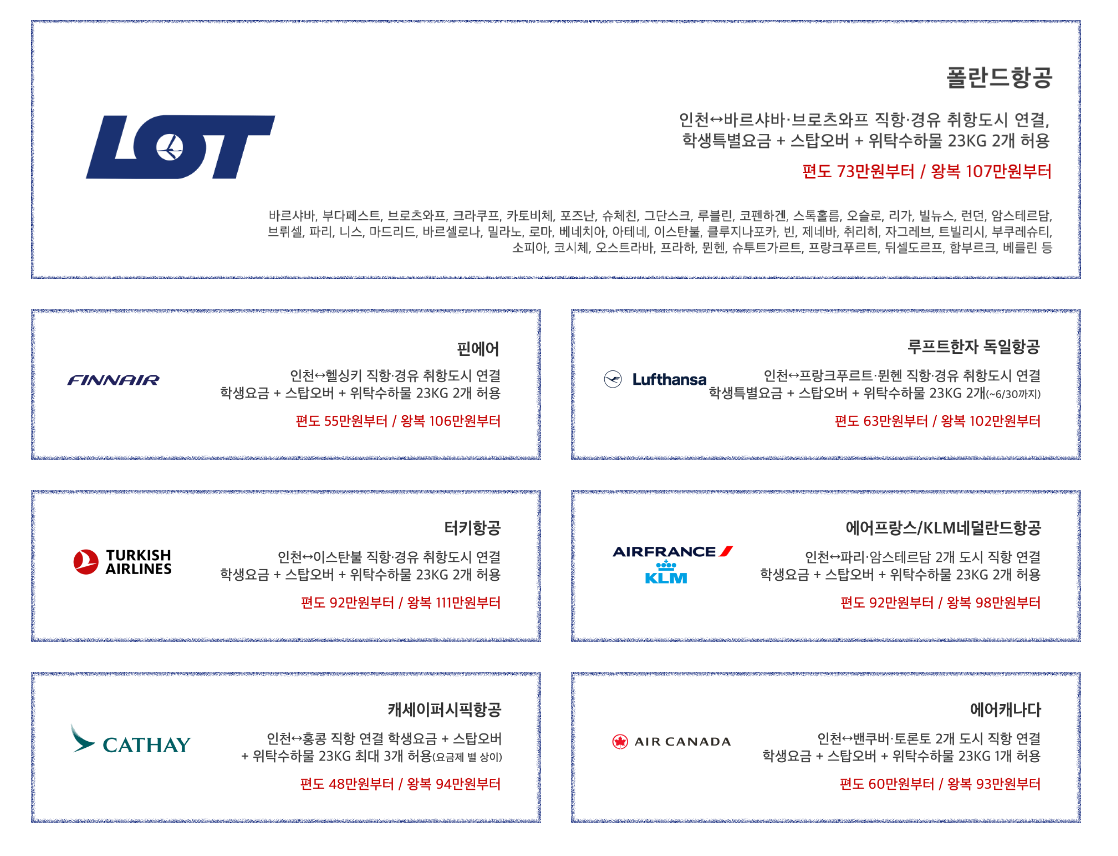 LOT

폴란드항공

인천↔바르샤바·브로츠와프 직항·경유 취항도시 연결, 학생특별요금 + 스탑오버 + 위탁수하물 23KG 2개 허용

편도 73만원부터 / 왕복 107만원부터

바르샤바, 부다페스트, 브로츠와프, 크라쿠프, 카토비체, 포즈난, 슈체친, 그단스크, 루블린, 코펜하겐, 스톡홀름, 오슬로, 리가, 빌뉴스, 런던, 암스테르담, 브뤼셀, 파리, 니스, 마드리드, 바르셀로나, 밀라노, 로마, 베네치아, 아테네, 이스탄불, 클루지나포카, 빈, 제네바, 취리히, 자그레브, 트빌리시, 부쿠레슈티, 소피아, 코시체, 오스트라바, 프라하, 뮌헨, 슈투트가르트, 프랑크푸르트, 뒤셀도르프, 함부르크, 베를린 등

FINNAIR

핀에어

인천↔헬싱키 직항·경유 취항도시 연결 학생요금 + 스탑오버 + 위탁수하물 23KG 2개 허용

편도 55만원부터 / 왕복 106만원부터

Lufthansa

루프트한자 독일항공

인천↔프랑크푸르트·뮌헨 직항·경유 취항도시 연결 학생특별요금 + 스탑오버 + 위탁수하물 23KG 2개(~6/30까지)

편도 63만원부터 / 왕복 102만원부터

TURKISH AIRLINES

터키항공

인천↔이스탄불 직항·경유 취항도시 연결 학생요금 + 스탑오버 + 위탁수하물 23KG 2개 허용

편도 92만원부터 / 왕복 111만원부터

AIRFRANCE KLM

에어프랑스/KLM네덜란드항공

인천↔파리·암스테르담 2개 도시 직항 연결 학생요금 + 스탑오버 + 위탁수하물 23KG 2개 허용

편도 92만원부터 / 왕복 98만원부터

CATHAY

캐세이퍼시픽항공

인천↔홍콩 직항 연결 학생요금 + 스탑오버 + 위탁수하물 23KG 최대 3개 허용(요금제 별 상이)

편도 48만원부터 / 왕복 94만원부터

AIR CANADA

에어캐나다

인천↔밴쿠버·토론토 2개 도시 직항 연결 학생요금 + 스탑오버 + 위탁수하물 23KG 1개 허용

편도 60만원부터 / 왕복 93만원부터